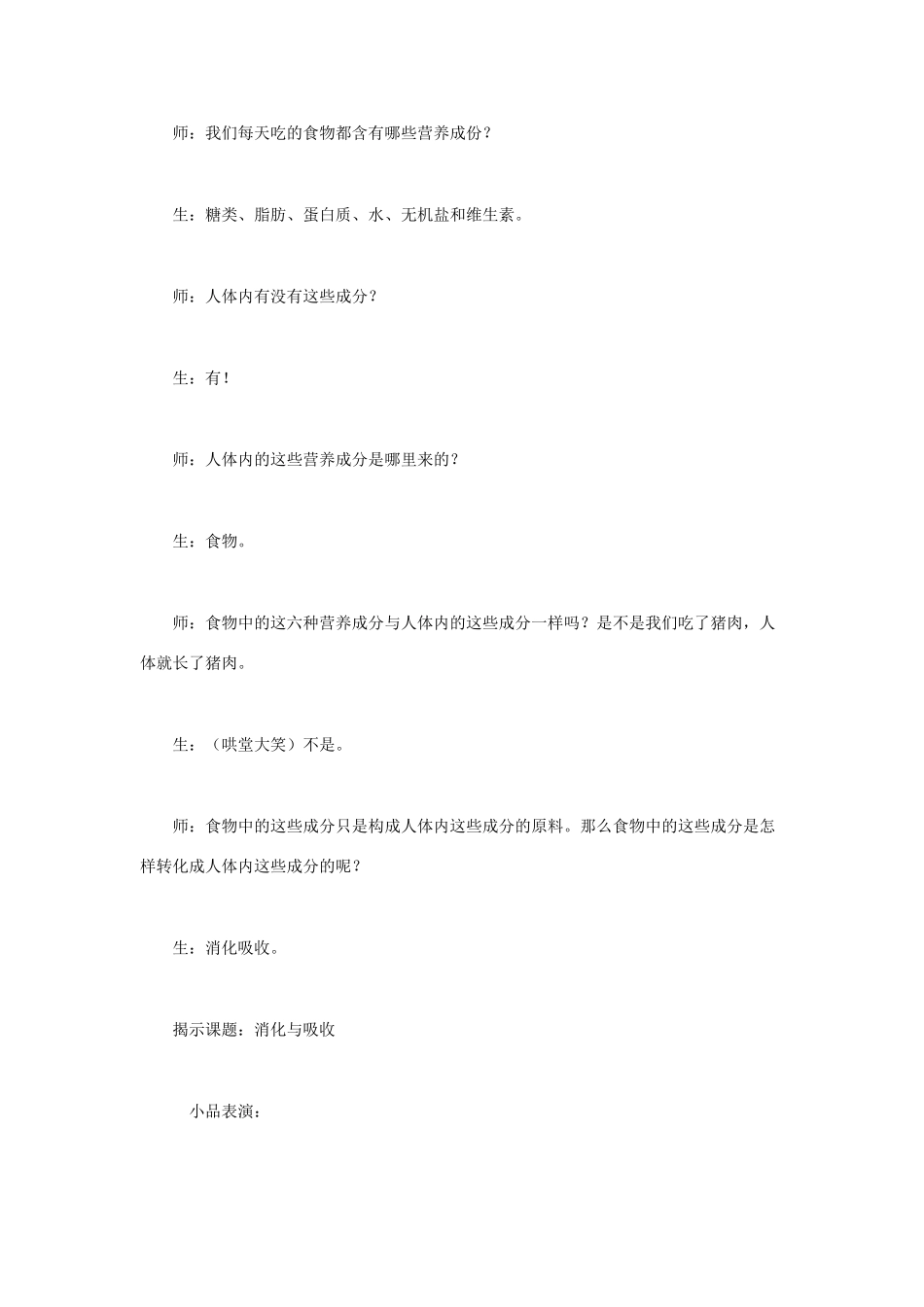 师：我们每天吃的食物都含有哪些营养成份？

生：糖类、脂肪、蛋白质、水、无机盐和维生素。

师：人体内有没有这些成分？

生：有！

师：人体内的这些营养成分是哪里来的？

生：食物。

师：食物中的这六种营养成分与人体内的这些成分一样吗？是不是我们吃了猪肉，人体就长了猪肉。

生：（哄堂大笑）不是。

师：食物中的这些成分只是构成人体内这些成分的原料。那么食物中的这些成分是怎样转化成人体内这些成分的呢？

生：消化吸收。

揭示课题：消化与吸收

小品表演：